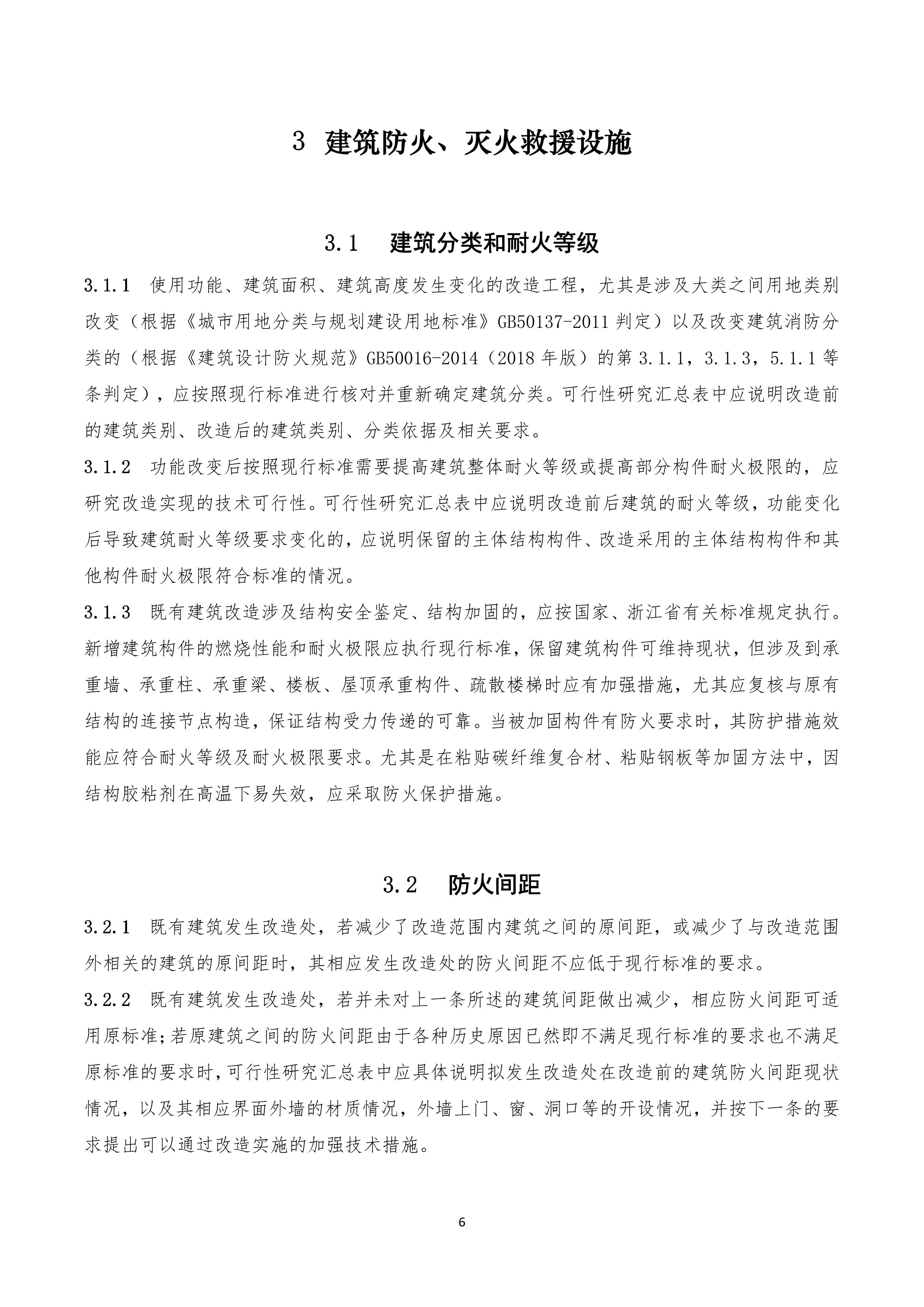 3 建筑防火、灭火救援设施

3.1 建筑分类和耐火等级

3.1.1 使用功能、建筑面积、建筑高度发生变化的改造工程，尤其是涉及大类之间用地类别改变（根据《城市用地分类与规划建设用地标准》GB50137-2011 判定）以及改变建筑消防分类的（根据《建筑设计防火规范》GB50016-2014（2018 年版）的第 3.1.1，3.1.3，5.1.1 等条判定），应按照现行标准进行核对并重新确定建筑分类。可行性研究汇总表中应说明改造前的建筑类别、改造后的建筑类别、分类依据及相关要求。

3.1.2 功能改变后按照现行标准需要提高建筑整体耐火等级或提高部分构件耐火极限的，应研究改造实现的技术可行性。可行性研究汇总表中应说明改造前后建筑的耐火等级，功能变化后导致建筑耐火等级要求变化的，应说明保留的主体结构构件、改造采用的主体结构构件和其他构件耐火极限符合标准的情况。

3.1.3 既有建筑改造涉及结构安全鉴定、结构加固的，应按国家、浙江省有关标准规定执行。新增建筑构件的燃烧性能和耐火极限应执行现行标准，保留建筑构件可维持现状，但涉及到承重墙、承重柱、承重梁、楼板、屋顶承重构件、疏散楼梯时应有加强措施，尤其应复核与原有结构的连接节点构造，保证结构受力传递的可靠。当被加固构件有防火要求时，其防护措施效能应符合耐火等级及耐火极限要求。尤其是在粘贴碳纤维复合材、粘贴钢板等加固方法中，因结构胶粘剂在高温下易失效，应采取防火保护措施。

3.2 防火间距

3.2.1 既有建筑发生改造处，若减少了改造范围内建筑之间的原间距，或减少了与改造范围外相关的建筑的原间距时，其相应发生改造处的防火间距不应低于现行标准的要求。

3.2.2 既有建筑发生改造处，若并未对上一条所述的建筑间距做出减少，相应防火间距可适用原标准；若原建筑之间的防火间距由于各种历史原因已然即不满足现行标准的要求也不满足原标准的要求时，可行性研究汇总表中应具体说明拟发生改造处在改造前的建筑防火间距现状情况，以及其相应界面外墙的材质情况，外墙上门、窗、洞口等的开设情况，并按下一条的要求提出可以通过改造实施的加强技术措施。

6